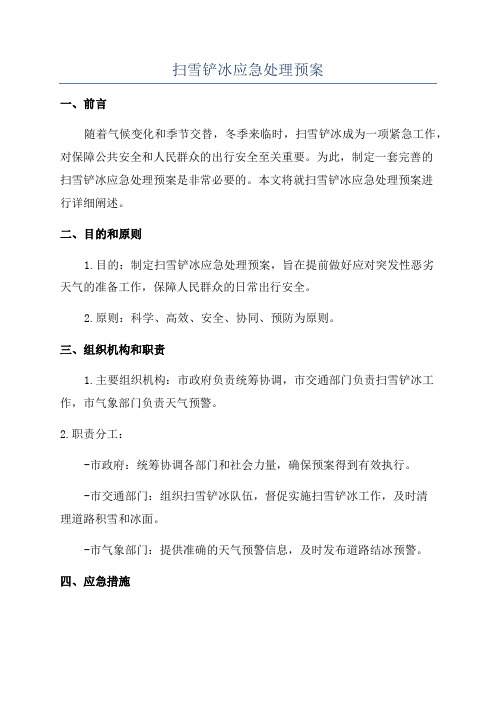 扫雪铲冰应急处理预案

一、前言

随着气候变化和季节交替，冬季来临时，扫雪铲冰成为一项紧急工作，对保障公共安全和人民群众的出行安全至关重要。为此，制定一套完善的扫雪铲冰应急处理预案是非常必要的。本文将就扫雪铲冰应急处理预案进行详细阐述。

二、目的和原则

1.目的：制定扫雪铲冰应急处理预案，旨在提前做好应对突发性恶劣天气的准备工作，保障人民群众的日常出行安全。

2.原则：科学、高效、安全、协同、预防为原则。

三、组织机构和职责

1.主要组织机构：市政府负责统筹协调，市交通部门负责扫雪铲冰工作，市气象部门负责天气预警。

2.职责分工：

-市政府：统筹协调各部门和社会力量，确保预案得到有效执行。

-市交通部门：组织扫雪铲冰队伍，督促实施扫雪铲冰工作，及时清理道路积雪和冰面。

-市气象部门：提供准确的天气预警信息，及时发布道路结冰预警。

四、应急措施